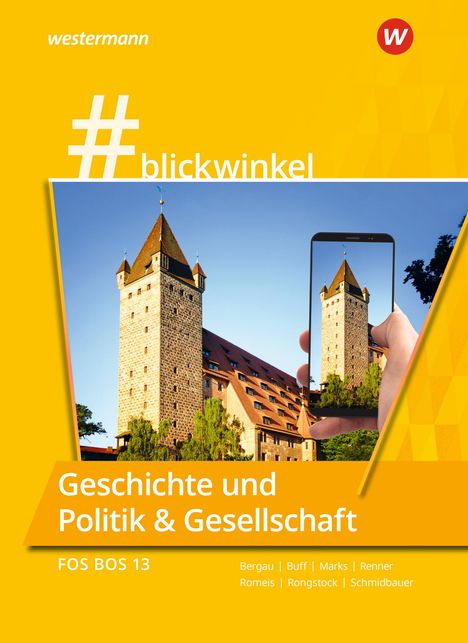 westermann

W

#blickwinkel

Geschichte und Politik & Gesellschaft

FOS BOS 13

Bergau | Buff | Marks | Renner
Romeis | Rongstock | Schmidbauer